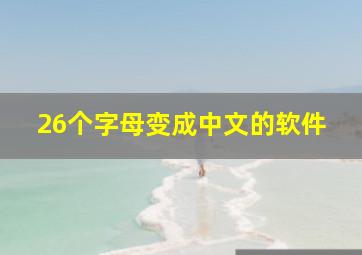 26个字母变成中文的软件